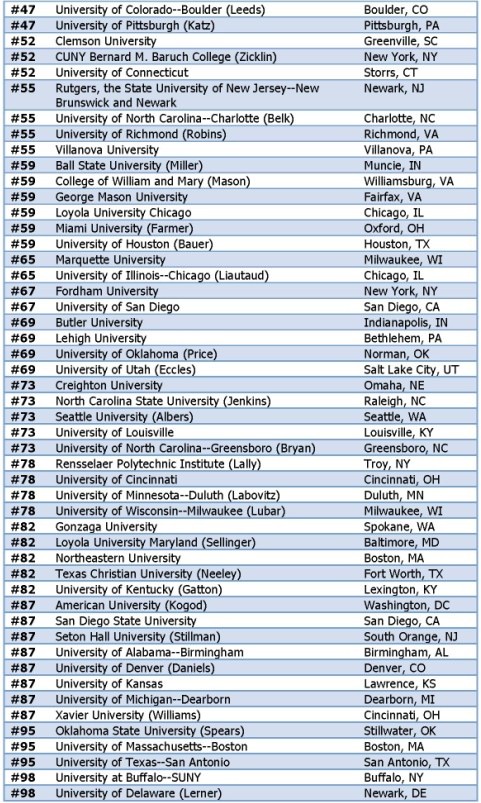 | | | |
|---|---|---|
| #47 | University of Colorado--Boulder (Leeds) | Boulder, CO |
| #47 | University of Pittsburgh (Katz) | Pittsburgh, PA |
| #52 | Clemson University | Greenville, SC |
| #52 | CUNY Bernard M. Baruch College (Zicklin) | New York, NY |
| #52 | University of Connecticut | Storrs, CT |
| #55 | Rutgers, the State University of New Jersey--New Brunswick and Newark | Newark, NJ |
| #55 | University of North Carolina--Charlotte (Belk) | Charlotte, NC |
| #55 | University of Richmond (Robins) | Richmond, VA |
| #55 | Villanova University | Villanova, PA |
| #59 | Ball State University (Miller) | Muncie, IN |
| #59 | College of William and Mary (Mason) | Williamsburg, VA |
| #59 | George Mason University | Fairfax, VA |
| #59 | Loyola University Chicago | Chicago, IL |
| #59 | Miami University (Farmer) | Oxford, OH |
| #59 | University of Houston (Bauer) | Houston, TX |
| #65 | Marquette University | Milwaukee, WI |
| #65 | University of Illinois--Chicago (Liautaud) | Chicago, IL |
| #67 | Fordham University | New York, NY |
| #67 | University of San Diego | San Diego, CA |
| #69 | Butler University | Indianapolis, IN |
| #69 | Lehigh University | Bethlehem, PA |
| #69 | University of Oklahoma (Price) | Norman, OK |
| #69 | University of Utah (Eccles) | Salt Lake City, UT |
| #73 | Creighton University | Omaha, NE |
| #73 | North Carolina State University (Jenkins) | Raleigh, NC |
| #73 | Seattle University (Albers) | Seattle, WA |
| #73 | University of Louisville | Louisville, KY |
| #73 | University of North Carolina--Greensboro (Bryan) | Greensboro, NC |
| #78 | Rensselaer Polytechnic Institute (Lally) | Troy, NY |
| #78 | University of Cincinnati | Cincinnati, OH |
| #78 | University of Minnesota--Duluth (Labovitz) | Duluth, MN |
| #78 | University of Wisconsin--Milwaukee (Lubar) | Milwaukee, WI |
| #82 | Gonzaga University | Spokane, WA |
| #82 | Loyola University Maryland (Sellinger) | Baltimore, MD |
| #82 | Northeastern University | Boston, MA |
| #82 | Texas Christian University (Neeley) | Fort Worth, TX |
| #82 | University of Kentucky (Gatton) | Lexington, KY |
| #87 | American University (Kogod) | Washington, DC |
| #87 | San Diego State University | San Diego, CA |
| #87 | Seton Hall University (Stillman) | South Orange, NJ |
| #87 | University of Alabama--Birmingham | Birmingham, AL |
| #87 | University of Denver (Daniels) | Denver, CO |
| #87 | University of Kansas | Lawrence, KS |
| #87 | University of Michigan--Dearborn | Dearborn, MI |
| #87 | Xavier University (Williams) | Cincinnati, OH |
| #95 | Oklahoma State University (Spears) | Stillwater, OK |
| #95 | University of Massachusetts--Boston | Boston, MA |
| #95 | University of Texas--San Antonio | San Antonio, TX |
| #98 | University at Buffalo--SUNY | Buffalo, NY |
| #98 | University of Delaware (Lerner) | Newark, DE |